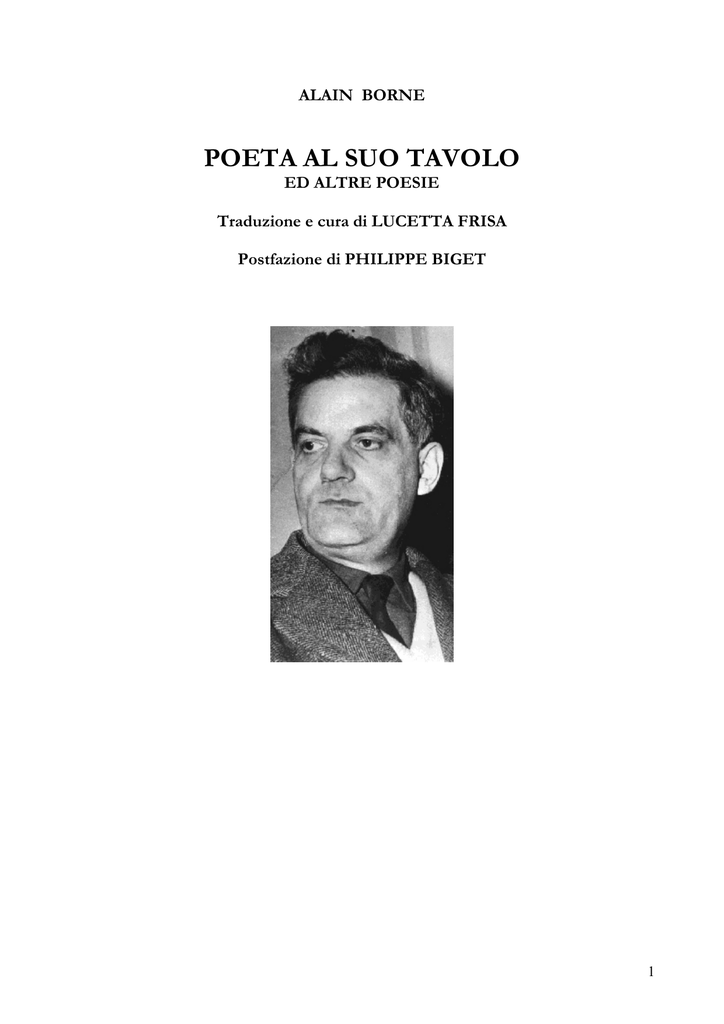 ALAIN BORNE

POETA AL SUO TAVOLO
ED ALTRE POESIE

Traduzione e cura di LUCETTA FRISA

Postfazione di PHILIPPE BIGET

1